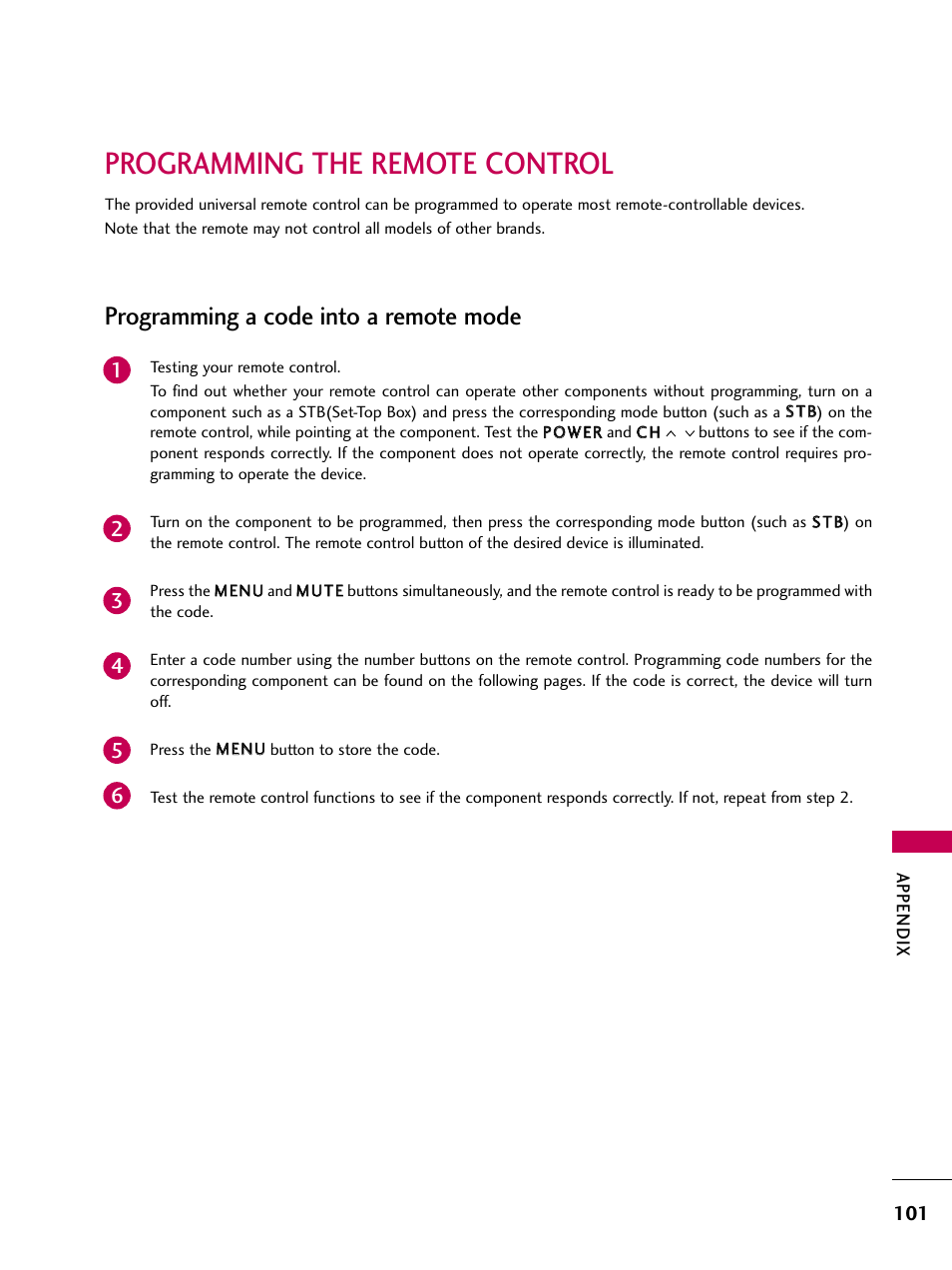 PROGRAMMING THE REMOTE CONTROL

The provided universal remote control can be programmed to operate most remote-controllable devices. Note that the remote may not control all models of other brands.

Programming a code into a remote mode

1 Testing your remote control.
To find out whether your remote control can operate other components without programming, turn on a component such as a STB(Set-Top Box) and press the corresponding mode button (such as a STB) on the remote control, while pointing at the component. Test the POWER and CH ∧ ∨ buttons to see if the component responds correctly. If the component does not operate correctly, the remote control requires programming to operate the device.

2 Turn on the component to be programmed, then press the corresponding mode button (such as STB) on the remote control. The remote control button of the desired device is illuminated.

3 Press the MENU and MUTE buttons simultaneously, and the remote control is ready to be programmed with the code.

4 Enter a code number using the number buttons on the remote control. Programming code numbers for the corresponding component can be found on the following pages. If the code is correct, the device will turn off.

5 Press the MENU button to store the code.

6 Test the remote control functions to see if the component responds correctly. If not, repeat from step 2.

APPENDIX

101